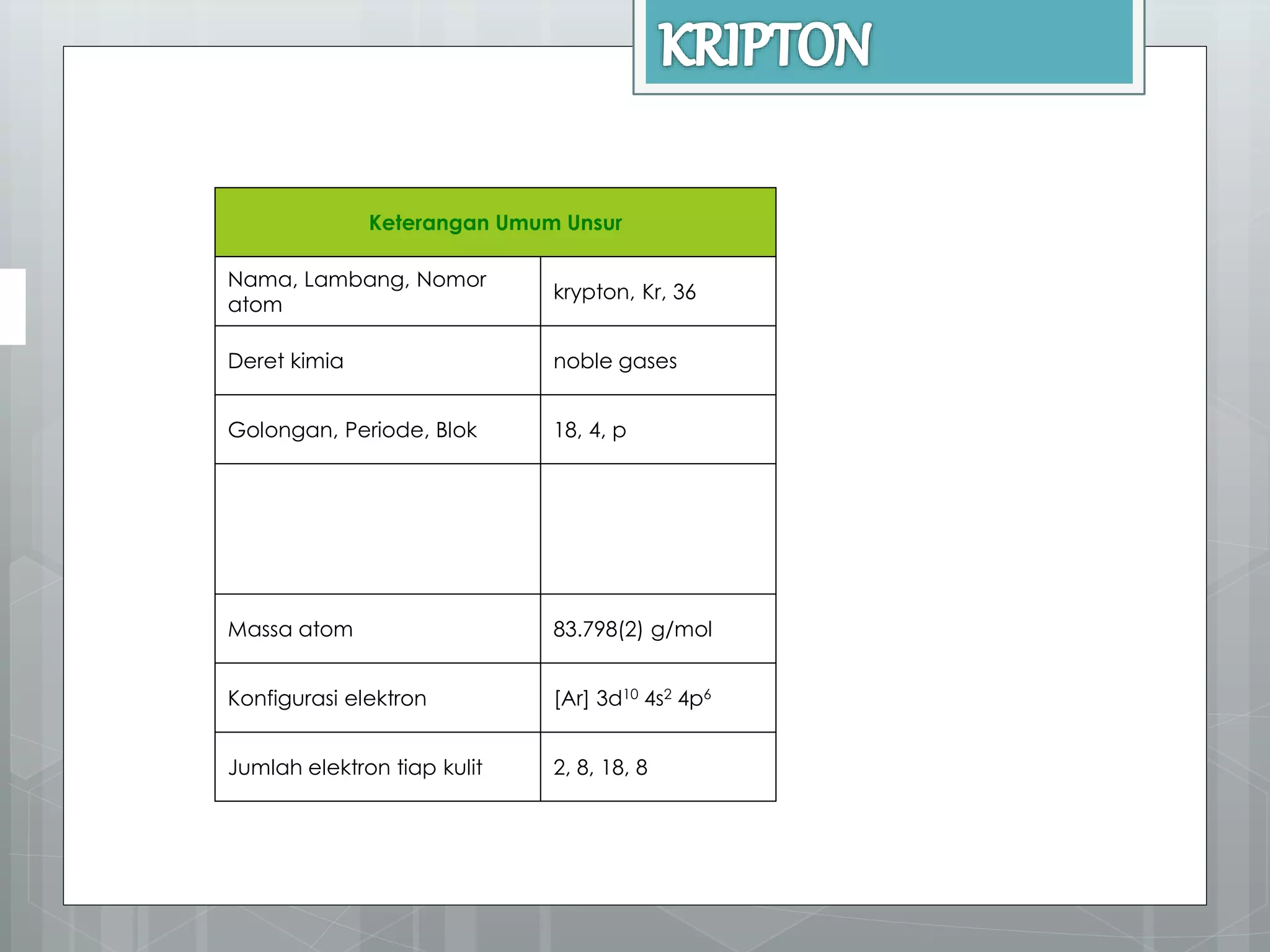 KRIPTON

| Keterangan Umum Unsur | |
|---|---|
| Nama, Lambang, Nomor atom | krypton, Kr, 36 |
| Deret kimia | noble gases |
| Golongan, Periode, Blok | 18, 4, p |
| | |
| Massa atom | 83.798(2) g/mol |
| Konfigurasi elektron | [Ar] $3d^{10}$ $4s^2$ $4p^6$ |
| Jumlah elektron tiap kulit | 2, 8, 18, 8 |